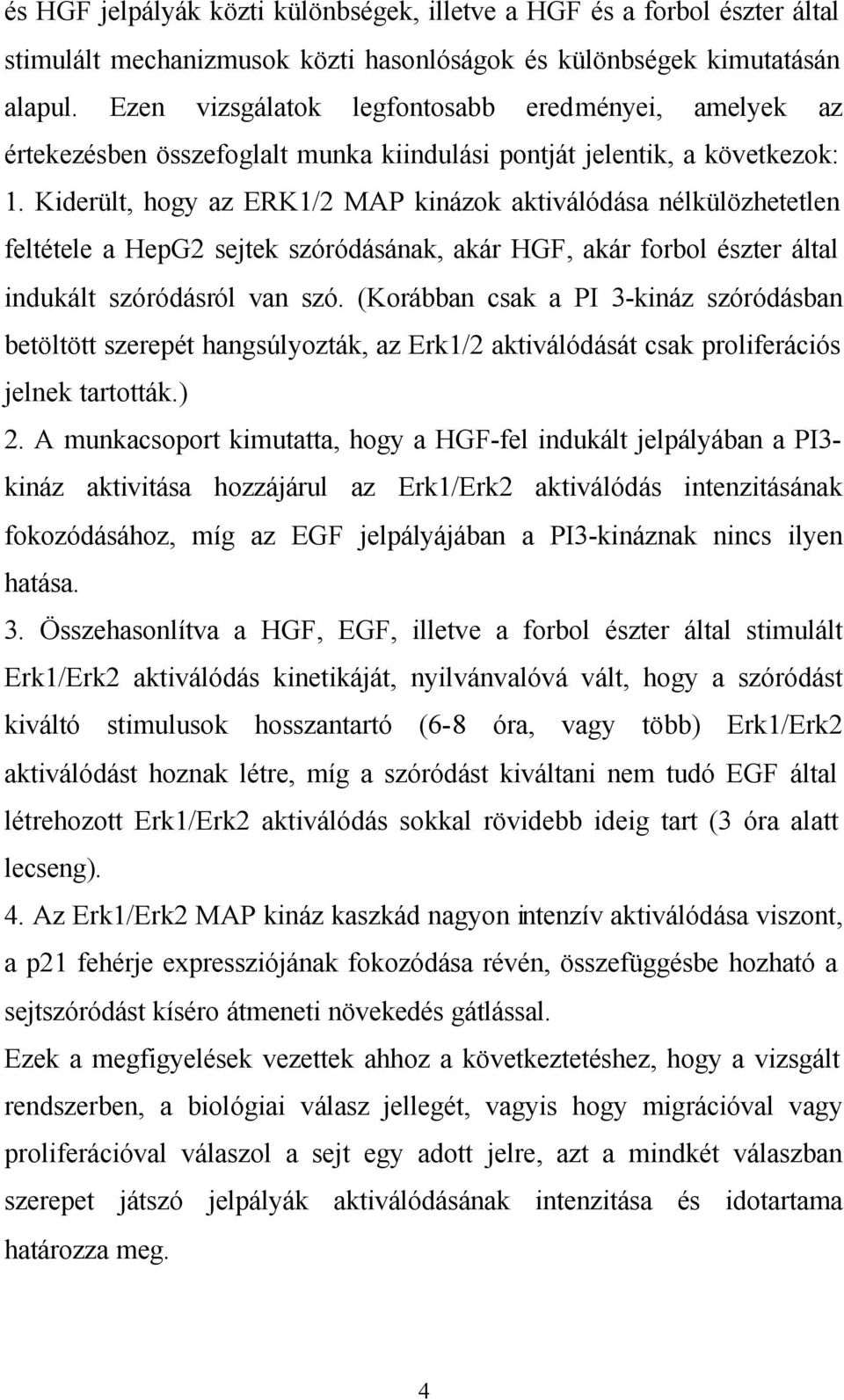 és HGF jelpályák közti különbségek, illetve a HGF és a forbol észter által stimulált mechanizmusok közti hasonlóságok és különbségek kimutatásán alapul. Ezen vizsgálatok legfontosabb eredményei, amelyek az értekezésben összefoglalt munka kiindulási pontját jelentik, a következok:

1. Kiderült, hogy az ERK1/2 MAP kinázok aktiválódása nélkülözhetetlen feltétele a HepG2 sejtek szóródásának, akár HGF, akár forbol észter által indukált szóródásról van szó. (Korábban csak a PI 3-kináz szóródásban betöltött szerepét hangsúlyozták, az Erk1/2 aktiválódását csak proliferációs jelnek tartották.)

2. A munkacsoport kimutatta, hogy a HGF-fel indukált jelpályában a PI3-kináz aktivitása hozzájárul az Erk1/Erk2 aktiválódás intenzitásának fokozódásához, míg az EGF jelpályájában a PI3-kináznak nincs ilyen hatása.

3. Összehasonlítva a HGF, EGF, illetve a forbol észter által stimulált Erk1/Erk2 aktiválódás kinetikáját, nyilvánvalóvá vált, hogy a szóródást kiváltó stimulusok hosszantartó (6-8 óra, vagy több) Erk1/Erk2 aktiválódást hoznak létre, míg a szóródást kiváltani nem tudó EGF által létrehozott Erk1/Erk2 aktiválódás sokkal rövidebb ideig tart (3 óra alatt lecseng).

4. Az Erk1/Erk2 MAP kináz kaszkád nagyon intenzív aktiválódása viszont, a p21 fehérje expressziójának fokozódása révén, összefüggésbe hozható a sejtszóródást kísero átmeneti növekedés gátlással.

Ezek a megfigyelések vezettek ahhoz a következtetéshez, hogy a vizsgált rendszerben, a biológiai válasz jellegét, vagyis hogy migrációval vagy proliferációval válaszol a sejt egy adott jelre, azt a mindkét válaszban szerepet játszó jelpályák aktiválódásának intenzitása és idotartama határozza meg.

4